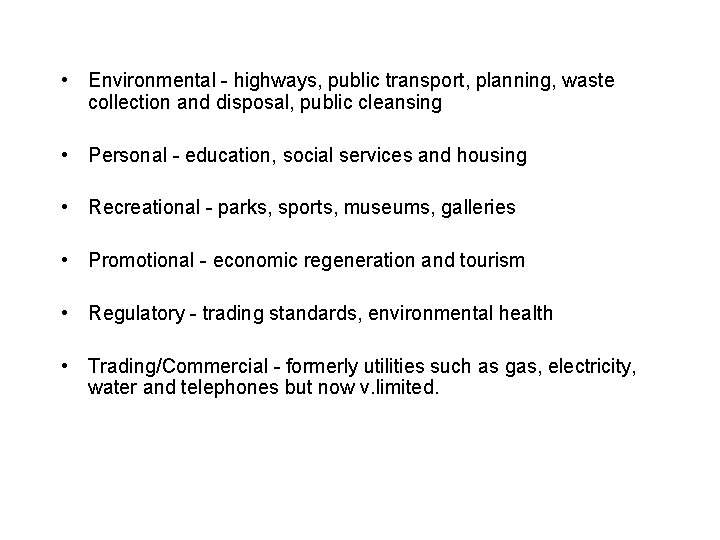 • Environmental - highways, public transport, planning, waste collection and disposal, public cleansing

• Personal - education, social services and housing

• Recreational - parks, sports, museums, galleries

• Promotional - economic regeneration and tourism

• Regulatory - trading standards, environmental health

• Trading/Commercial - formerly utilities such as gas, electricity, water and telephones but now v.limited.